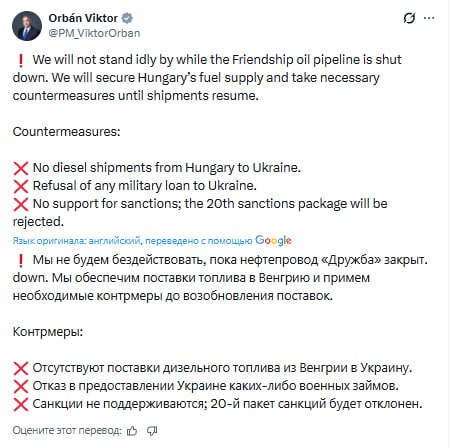 Orbán Viktor
@PM_ViktorOrban

❗ We will not stand idly by while the Friendship oil pipeline is shut down. We will secure Hungary's fuel supply and take necessary countermeasures until shipments resume.

Countermeasures:

❌ No diesel shipments from Hungary to Ukraine.
❌ Refusal of any military loan to Ukraine.
❌ No support for sanctions; the 20th sanctions package will be rejected.

Язык оригинала: английский, переведено с помощью Google

❗ Мы не будем бездействовать, пока нефтепровод «Дружба» закрыт. down. Мы обеспечим поставки топлива в Венгрию и примем необходимые контрмеры до возобновления поставок.

Контрмеры:

❌ Отсутствуют поставки дизельного топлива из Венгрии в Украину.
❌ Отказ в предоставлении Украине каких-либо военных займов.
❌ Санкции не поддерживаются; 20-й пакет санкций будет отклонен.

Оцените этот перевод: